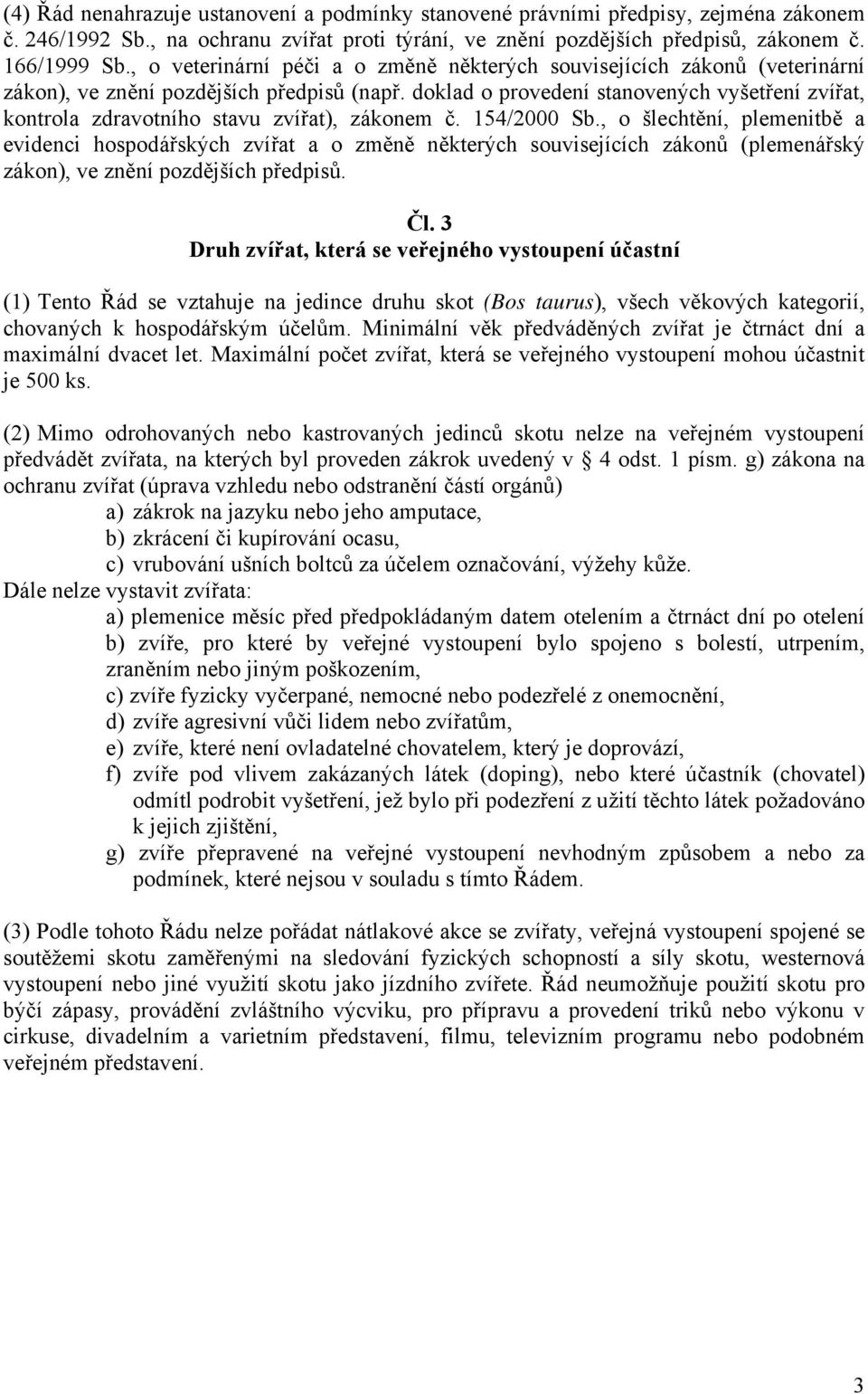 (4) Řád nenahrazuje ustanovení a podmínky stanovené právními předpisy, zejména zákonem č. 246/1992 Sb., na ochranu zvířat proti týrání, ve znění pozdějších předpisů, zákonem č. 166/1999 Sb., o veterinární péči a o změně některých souvisejících zákonů (veterinární zákon), ve znění pozdějších předpisů (např. doklad o provedení stanovených vyšetření zvířat, kontrola zdravotního stavu zvířat), zákonem č. 154/2000 Sb., o šlechtění, plemenitbě a evidenci hospodářských zvířat a o změně některých souvisejících zákonů (plemenářský zákon), ve znění pozdějších předpisů.

Čl. 3
Druh zvířat, která se veřejného vystoupení účastní

(1) Tento Řád se vztahuje na jedince druhu skot (Bos taurus), všech věkových kategorií, chovaných k hospodářským účelům. Minimální věk předváděných zvířat je čtrnáct dní a maximální dvacet let. Maximální počet zvířat, která se veřejného vystoupení mohou účastnit je 500 ks.

(2) Mimo odrohovaných nebo kastrovaných jedinců skotu nelze na veřejném vystoupení předvádět zvířata, na kterých byl proveden zákrok uvedený v § 4 odst. 1 písm. g) zákona na ochranu zvířat (úprava vzhledu nebo odstranění částí orgánů)
a) zákrok na jazyku nebo jeho amputace,
b) zkrácení či kupírování ocasu,
c) vrubování ušních boltců za účelem označování, výžehy kůže.
Dále nelze vystavit zvířata:
a) plemenice měsíc před předpokládaným datem otelením a čtrnáct dní po otelení
b) zvíře, pro které by veřejné vystoupení bylo spojeno s bolestí, utrpením, zraněním nebo jiným poškozením,
c) zvíře fyzicky vyčerpané, nemocné nebo podezřelé z onemocnění,
d) zvíře agresivní vůči lidem nebo zvířatům,
e) zvíře, které není ovladatelné chovatelem, který je doprovází,
f) zvíře pod vlivem zakázaných látek (doping), nebo které účastník (chovatel) odmítl podrobit vyšetření, jež bylo při podezření z užití těchto látek požadováno k jejich zjištění,
g) zvíře přepravené na veřejné vystoupení nevhodným způsobem a nebo za podmínek, které nejsou v souladu s tímto Řádem.

(3) Podle tohoto Řádu nelze pořádat nátlakové akce se zvířaty, veřejná vystoupení spojené se soutěžemi skotu zaměřenými na sledování fyzických schopností a síly skotu, westernová vystoupení nebo jiné využití skotu jako jízdního zvířete. Řád neumožňuje použití skotu pro býčí zápasy, provádění zvláštního výcviku, pro přípravu a provedení triků nebo výkonu v cirkuse, divadelním a varietním představení, filmu, televizním programu nebo podobném veřejném představení.

3